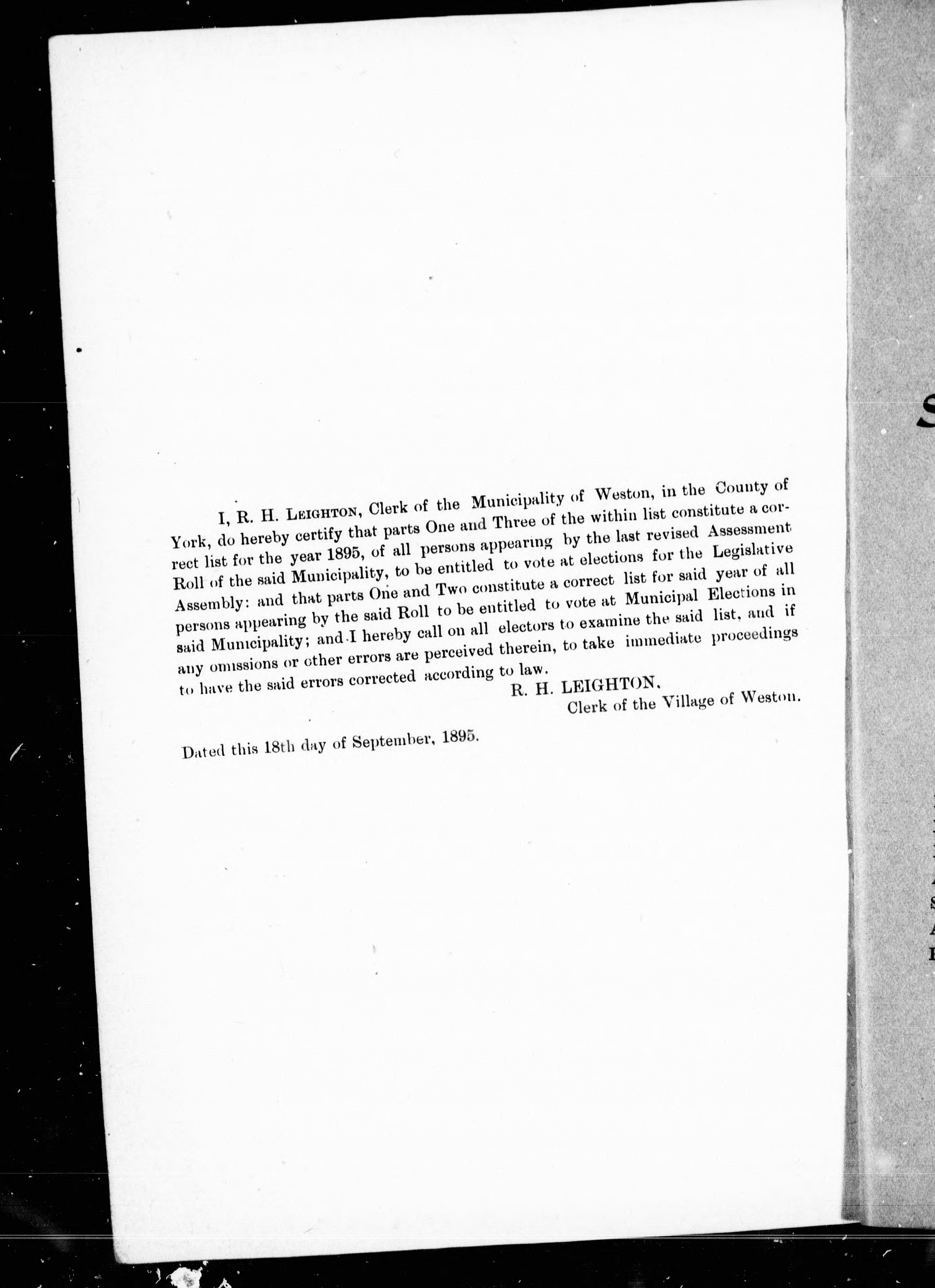 I, R. H. LEIGHTON, Clerk of the Municipality of Weston, in the County of York, do hereby certify that parts One and Three of the within list constitute a correct list for the year 1895, of all persons appearing by the last revised Assessment Roll of the said Municipality, to be entitled to vote at elections for the Legislative Assembly: and that parts One and Two constitute a correct list for said year of all persons appearing by the said Roll to be entitled to vote at Municipal Elections in said Municipality; and I hereby call on all electors to examine the said list, and if any omissions or other errors are perceived therein, to take immediate proceedings to have the said errors corrected according to law.

R. H. LEIGHTON,
Clerk of the Village of Weston.

Dated this 18th day of September, 1895.